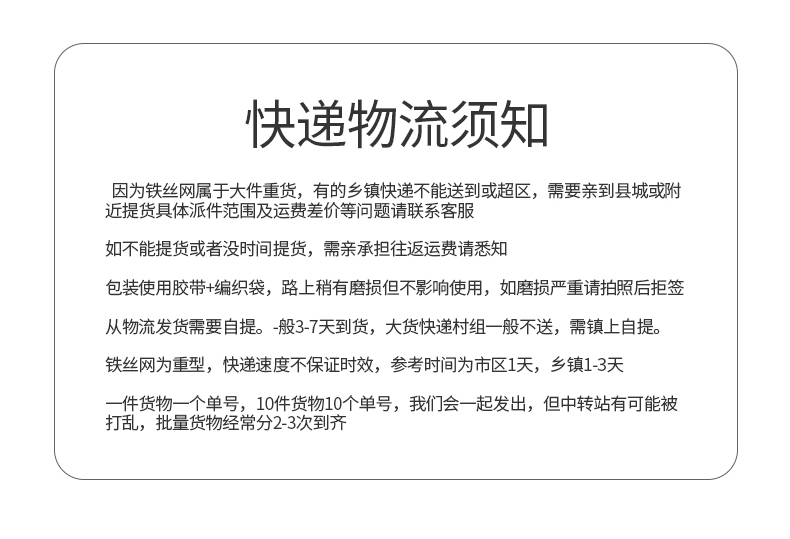 快递物流须知

因为铁丝网属于大件重货，有的乡镇快递不能送到或超区，需要亲到县城或附近提货具体派件范围及运费差价等问题请联系客服

如不能提货或者没时间提货，需亲承担往返运费请悉知

包装使用胶带+编织袋，路上稍有磨损但不影响使用，如磨损严重请拍照后拒签

从物流发货需要自提。-般3-7天到货，大货快递村组一般不送，需镇上自提。

铁丝网为重型，快递速度不保证时效，参考时间为市区1天，乡镇1-3天

一件货物一个单号，10件货物10个单号，我们会一起发出，但中转站有可能被打乱，批量货物经常分2-3次到齐